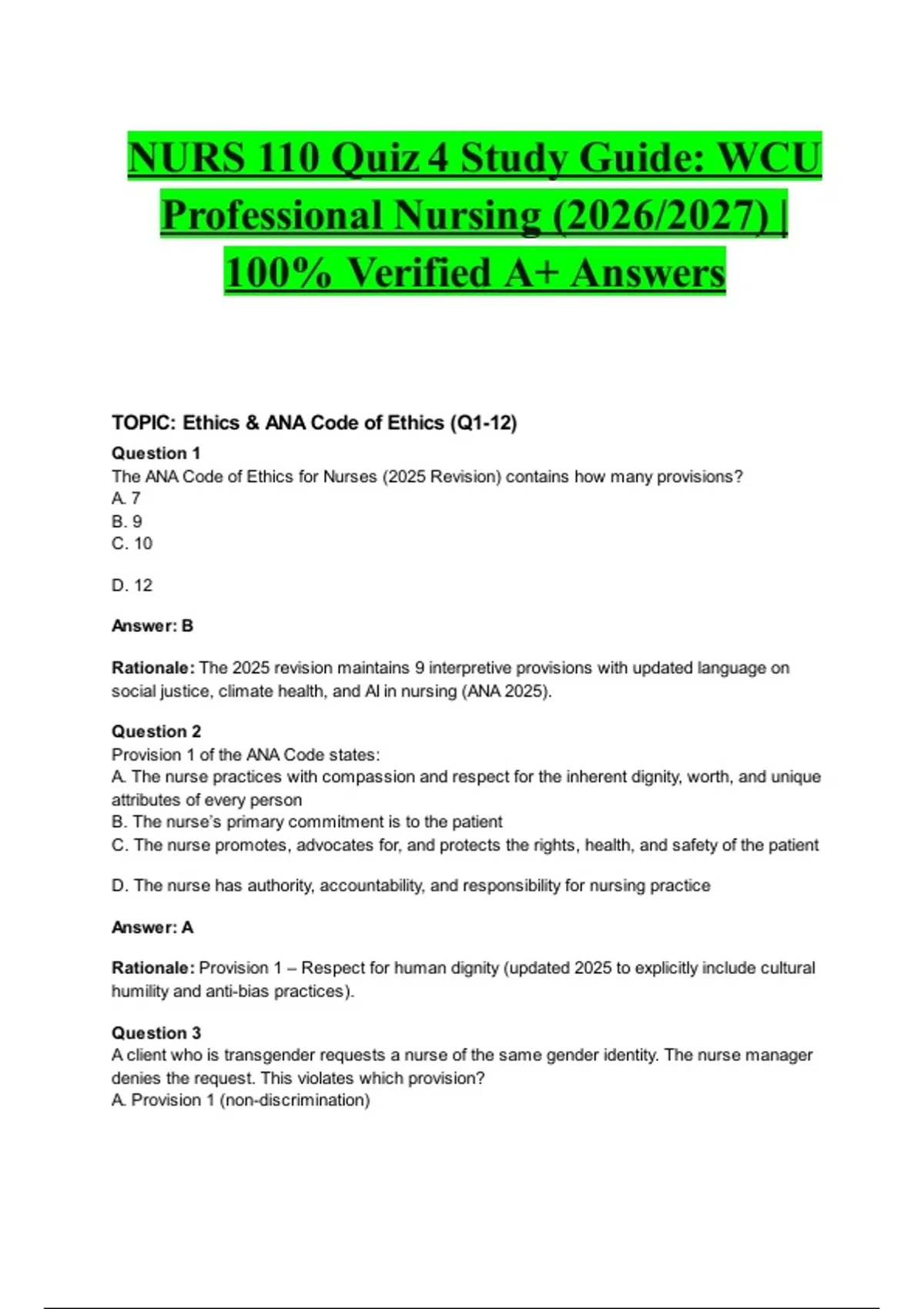 NURS 110 Quiz 4 Study Guide: WCU Professional Nursing (2026/2027) | 100% Verified A+ Answers

TOPIC: Ethics & ANA Code of Ethics (Q1-12)

Question 1
The ANA Code of Ethics for Nurses (2025 Revision) contains how many provisions?
A. 7
B. 9
C. 10

D. 12

Answer: B

Rationale: The 2025 revision maintains 9 interpretive provisions with updated language on social justice, climate health, and AI in nursing (ANA 2025).

Question 2
Provision 1 of the ANA Code states:
A. The nurse practices with compassion and respect for the inherent dignity, worth, and unique attributes of every person
B. The nurse's primary commitment is to the patient
C. The nurse promotes, advocates for, and protects the rights, health, and safety of the patient

D. The nurse has authority, accountability, and responsibility for nursing practice

Answer: A

Rationale: Provision 1 – Respect for human dignity (updated 2025 to explicitly include cultural humility and anti-bias practices).

Question 3
A client who is transgender requests a nurse of the same gender identity. The nurse manager denies the request. This violates which provision?
A. Provision 1 (non-discrimination)